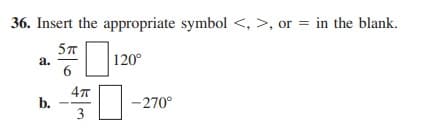 36. Insert the appropriate symbol $<$, $>$, or $=$ in the blank.

a. $\frac{5\pi}{6}$ $\square$ $120^\circ$

b. $-\frac{4\pi}{3}$ $\square$ $-270^\circ$